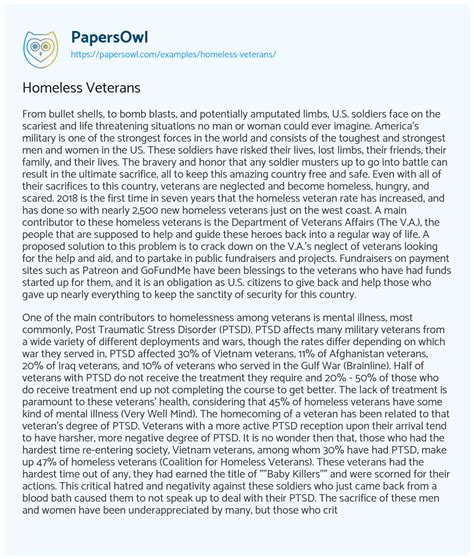 PapersOwl
https://papersowl.com/examples/homeless-veterans/

Homeless Veterans

From bullet shells, to bomb blasts, and potentially amputated limbs, U.S. soldiers face on the scariest and life threatening situations no man or woman could ever imagine. America's military is one of the strongest forces in the world and consists of the toughest and strongest men and women in the US. These soldiers have risked their lives, lost limbs, their friends, their family, and their lives. The bravery and honor that any soldier musters up to go into battle can result in the ultimate sacrifice, all to keep this amazing country free and safe. Even with all of their sacrifices to this country, veterans are neglected and become homeless, hungry, and scared. 2018 is the first time in seven years that the homeless veteran rate has increased, and has done so with nearly 2,500 new homeless veterans just on the west coast. A main contributor to these homeless veterans is the Department of Veterans Affairs (The V.A.), the people that are supposed to help and guide these heroes back into a regular way of life. A proposed solution to this problem is to crack down on the V.A.'s neglect of veterans looking for the help and aid, and to partake in public fundraisers and projects. Fundraisers on payment sites such as Patreon and GoFundMe have been blessings to the veterans who have had funds started up for them, and it is an obligation as U.S. citizens to give back and help those who gave up nearly everything to keep the sanctity of security for this country.

One of the main contributors to homelessness among veterans is mental illness, most commonly, Post Traumatic Stress Disorder (PTSD). PTSD affects many military veterans from a wide variety of different deployments and wars, though the rates differ depending on which war they served in, PTSD affected 30% of Vietnam veterans, 11% of Afghanistan veterans, 20% of Iraq veterans, and 10% of veterans who served in the Gulf War (Brainline). Half of veterans with PTSD do not receive the treatment they require and 20% - 50% of those who do receive treatment end up not completing the course to get better. The lack of treatment is paramount to these veterans' health, considering that 45% of homeless veterans have some kind of mental illness (Very Well Mind). The homecoming of a veteran has been related to that veteran's degree of PTSD. Veterans with a more active PTSD reception upon their arrival tend to have harsher, more negative degree of PTSD. It is no wonder then that, those who had the hardest time re-entering society, Vietnam veterans, among whom 30% have had PTSD, make up 47% of homeless veterans (Coalition for Homeless Veterans). These veterans had the hardest time out of any, they had earned the title of ""Baby Killers"" and were scorned for their actions. This critical hatred and negativity against these soldiers who just came back from a blood bath caused them to not speak up to deal with their PTSD. The sacrifice of these men and women have been underappreciated by many, but those who crit